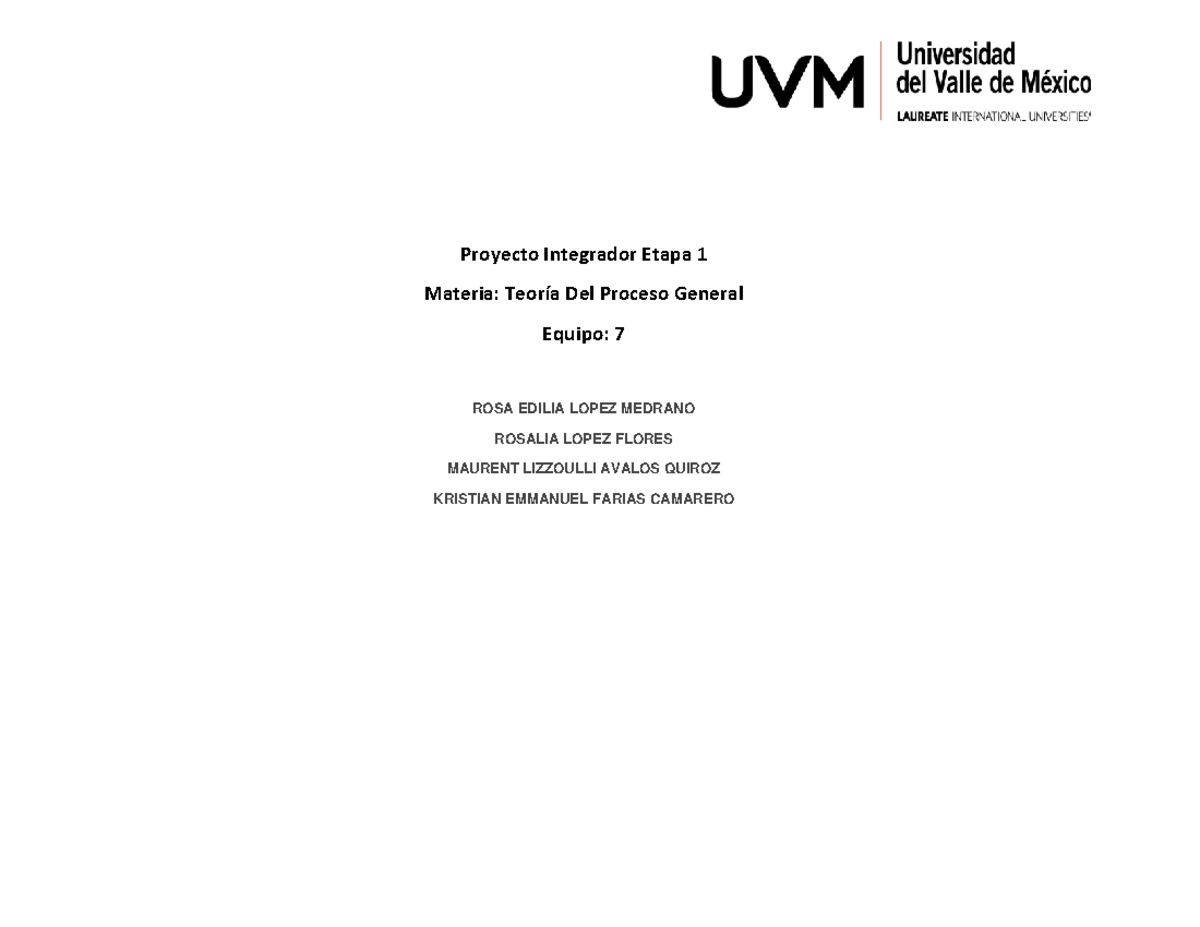 UVM Universidad del Valle de México
LAUREATE INTERNATIONAL UNIVERSITIES

Proyecto Integrador Etapa 1

Materia: Teoría Del Proceso General

Equipo: 7

ROSA EDILIA LOPEZ MEDRANO

ROSALIA LOPEZ FLORES

MAURENT LIZZOULLI AVALOS QUIROZ

KRISTIAN EMMANUEL FARIAS CAMARERO